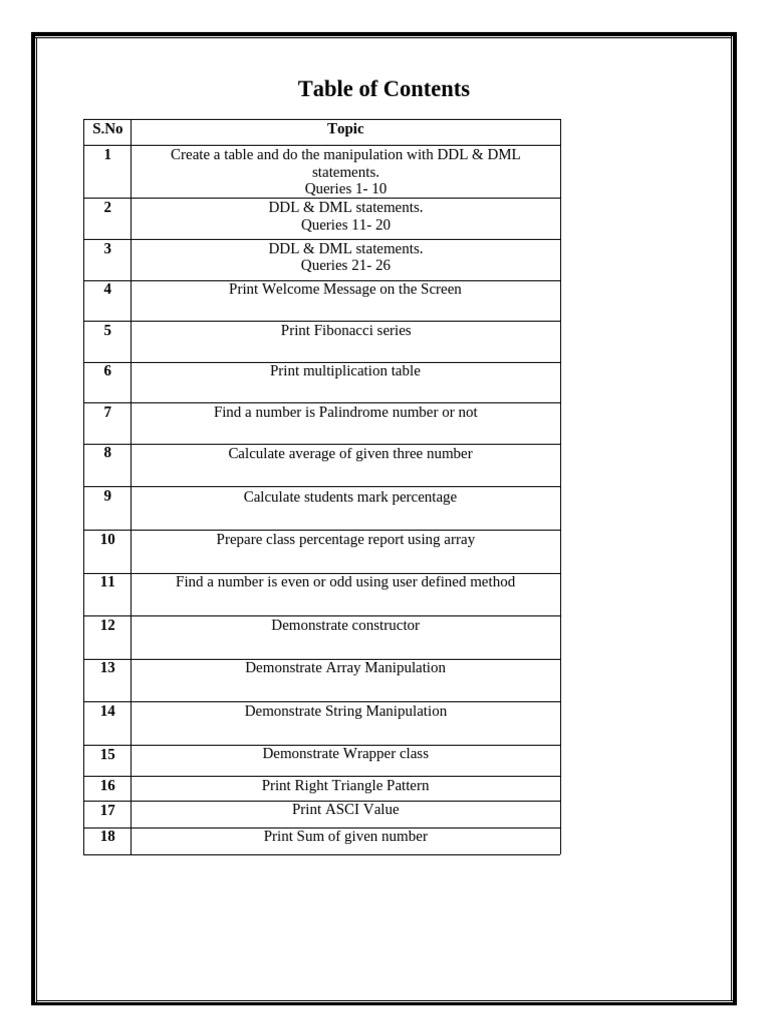 Table of Contents

| S.No | Topic |
|---|---|
| 1 | Create a table and do the manipulation with DDL & DML statements. Queries 1- 10 |
| 2 | DDL & DML statements. Queries 11- 20 |
| 3 | DDL & DML statements. Queries 21- 26 |
| 4 | Print Welcome Message on the Screen |
| 5 | Print Fibonacci series |
| 6 | Print multiplication table |
| 7 | Find a number is Palindrome number or not |
| 8 | Calculate average of given three number |
| 9 | Calculate students mark percentage |
| 10 | Prepare class percentage report using array |
| 11 | Find a number is even or odd using user defined method |
| 12 | Demonstrate constructor |
| 13 | Demonstrate Array Manipulation |
| 14 | Demonstrate String Manipulation |
| 15 | Demonstrate Wrapper class |
| 16 | Print Right Triangle Pattern |
| 17 | Print ASCI Value |
| 18 | Print Sum of given number |